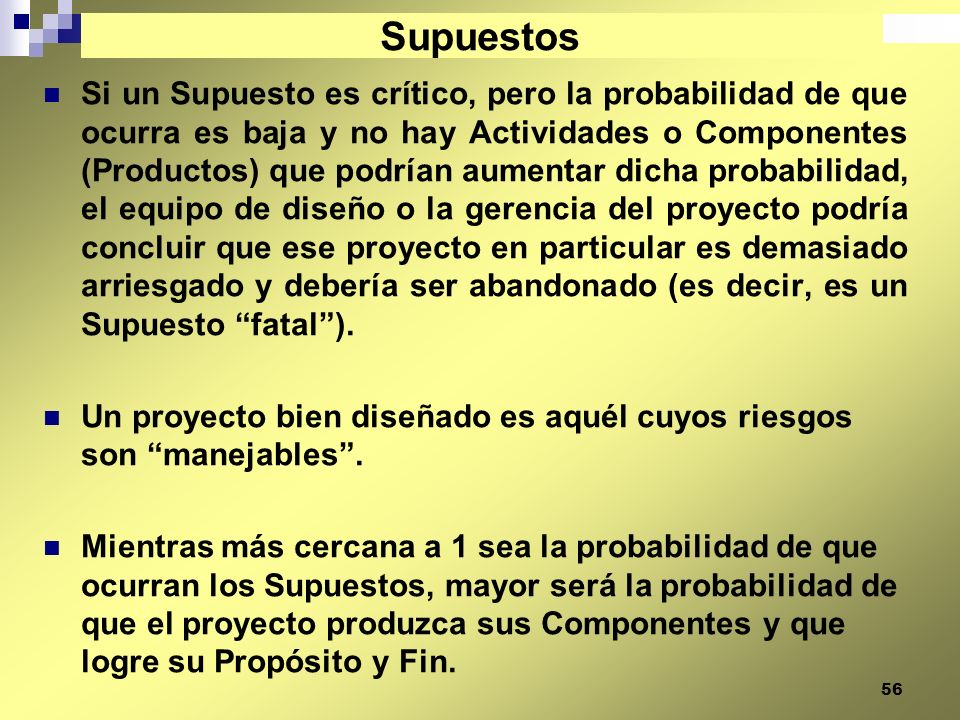 Supuestos

Si un Supuesto es crítico, pero la probabilidad de que ocurra es baja y no hay Actividades o Componentes (Productos) que podrían aumentar dicha probabilidad, el equipo de diseño o la gerencia del proyecto podría concluir que ese proyecto en particular es demasiado arriesgado y debería ser abandonado (es decir, es un Supuesto “fatal”).

Un proyecto bien diseñado es aquél cuyos riesgos son “manejables”.

Mientras más cercana a 1 sea la probabilidad de que ocurran los Supuestos, mayor será la probabilidad de que el proyecto produzca sus Componentes y que logre su Propósito y Fin.

56